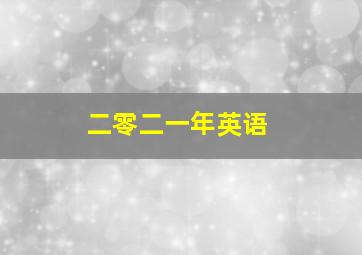 二零二一年英语